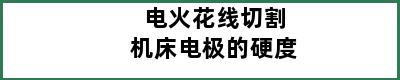 电火花线切割
机床电极的硬度